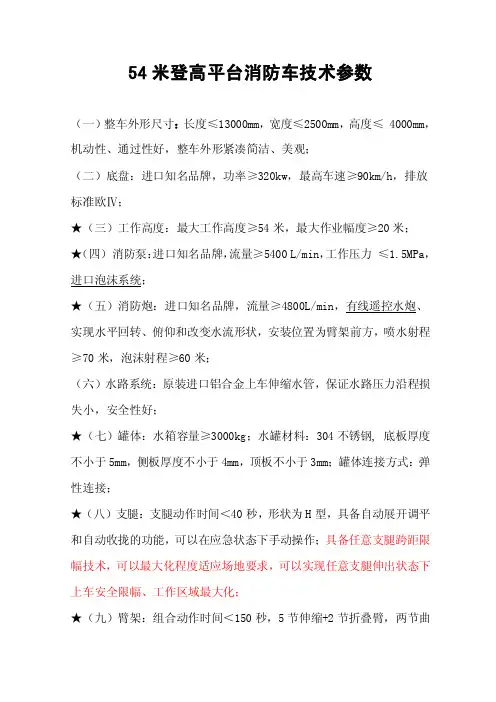 54 米登高平台消防车技术参数

（一）整车外形尺寸：长度≤13000mm，宽度≤2500mm，高度≤ 4000mm，机动性、通过性好，整车外形紧凑简洁、美观；

（二）底盘：进口知名品牌，功率≥320kw，最高车速≥90km/h，排放标准欧Ⅳ；

★（三）工作高度：最大工作高度≥54 米，最大作业幅度≥20 米；

★（四）消防泵：进口知名品牌，流量≥5400 L/min，工作压力 ≤1.5MPa，进口泡沫系统；

★（五）消防炮：进口知名品牌，流量≥4800L/min，有线遥控水炮、实现水平回转、俯仰和改变水流形状，安装位置为臂架前方，喷水射程≥70 米，泡沫射程≥60 米；

（六）水路系统：原装进口铝合金上车伸缩水管，保证水路压力沿程损失小，安全性好；

★（七）罐体：水箱容量≥3000kg；水罐材料：304 不锈钢，底板厚度不小于 5mm，侧板厚度不小于 4mm，顶板不小于 3mm；罐体连接方式：弹性连接；

★（八）支腿：支腿动作时间＜40 秒，形状为 H 型，具备自动展开调平和自动收拢的功能，可以在应急状态下手动操作；具备任意支腿跨距限幅技术，可以最大化程度适应场地要求，可以实现任意支腿伸出状态下上车安全限幅、工作区域最大化；

★（九）臂架：组合动作时间＜150 秒，5 节伸缩+2 节折叠臂，两节曲